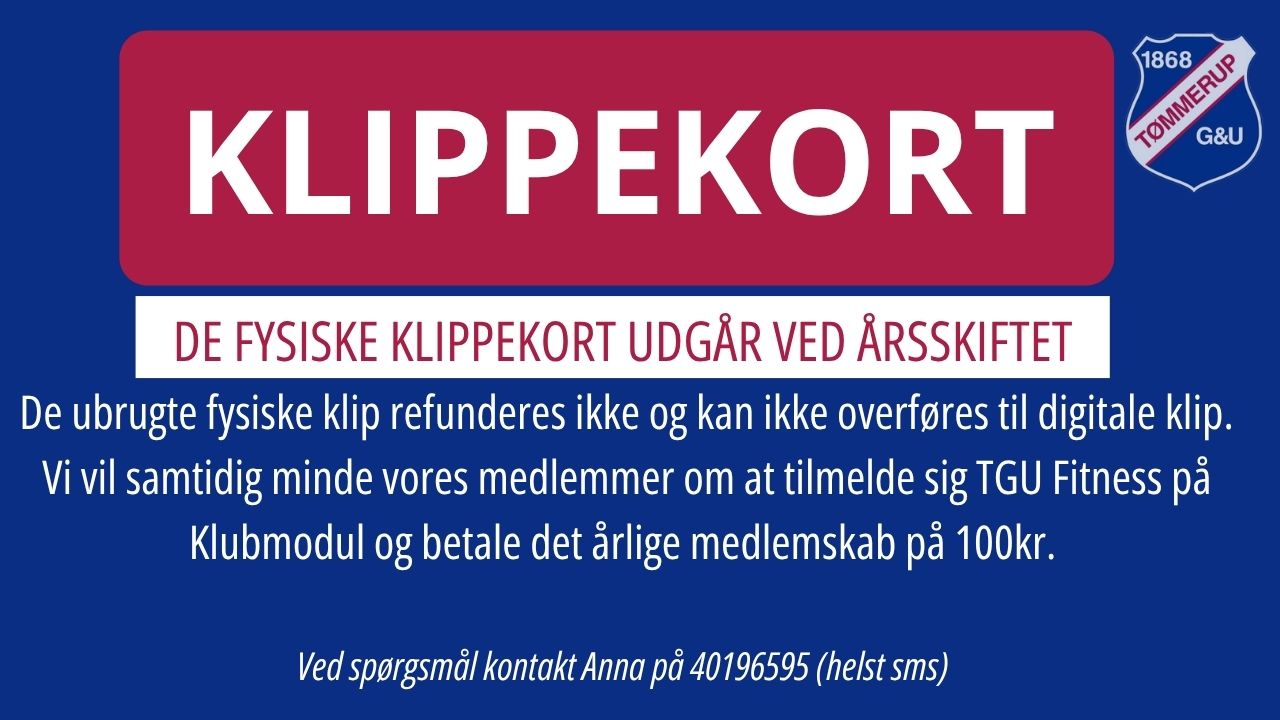 KLIPPEKORT

1868
TØMMERUP
G&U

DE FYSISKE KLIPPEKORT UDGÅR VED ÅRSSKIFTET

De ubrugte fysiske klip refunderes ikke og kan ikke overføres til digitale klip. Vi vil samtidig minde vores medlemmer om at tilmelde sig TGU Fitness på Klubmodul og betale det årlige medlemskab på 100kr.

Ved spørgsmål kontakt Anna på 40196595 (helst sms)